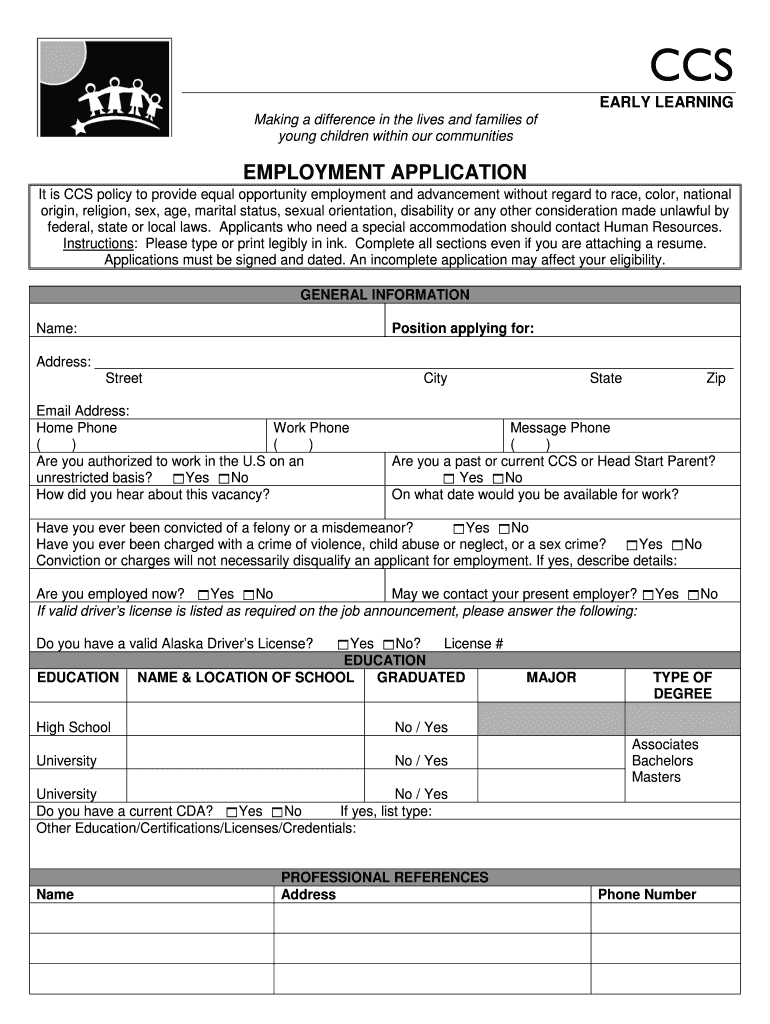 CCS
EARLY LEARNING

Making a difference in the lives and families of young children within our communities

EMPLOYMENT APPLICATION

It is CCS policy to provide equal opportunity employment and advancement without regard to race, color, national origin, religion, sex, age, marital status, sexual orientation, disability or any other consideration made unlawful by federal, state or local laws. Applicants who need a special accommodation should contact Human Resources. Instructions: Please type or print legibly in ink. Complete all sections even if you are attaching a resume. Applications must be signed and dated. An incomplete application may affect your eligibility.

GENERAL INFORMATION

Name: Position applying for:

Address:
Street City State Zip

Email Address:
Home Phone ( ) Work Phone ( ) Message Phone ( )

Are you authorized to work in the U.S on an unrestricted basis? ☐Yes ☐No
Are you a past or current CCS or Head Start Parent? ☐ Yes ☐No
How did you hear about this vacancy?
On what date would you be available for work?

Have you ever been convicted of a felony or a misdemeanor? ☐Yes ☐No
Have you ever been charged with a crime of violence, child abuse or neglect, or a sex crime? ☐Yes ☐No
Conviction or charges will not necessarily disqualify an applicant for employment. If yes, describe details:

Are you employed now? ☐Yes ☐No
May we contact your present employer? ☐Yes ☐No
If valid driver's license is listed as required on the job announcement, please answer the following:

Do you have a valid Alaska Driver's License? ☐Yes ☐No? License #

EDUCATION

| EDUCATION | NAME & LOCATION OF SCHOOL | GRADUATED | MAJOR | TYPE OF DEGREE |
|---|---|---|---|---|
| High School | | No / Yes | | |
| University | | No / Yes | | Associates Bachelors Masters |
| University | | No / Yes | | |

Do you have a current CDA? ☐Yes ☐No If yes, list type:
Other Education/Certifications/Licenses/Credentials:

PROFESSIONAL REFERENCES

| Name | Address | Phone Number |
|---|---|---|
| | | |
| | | |
| | | |